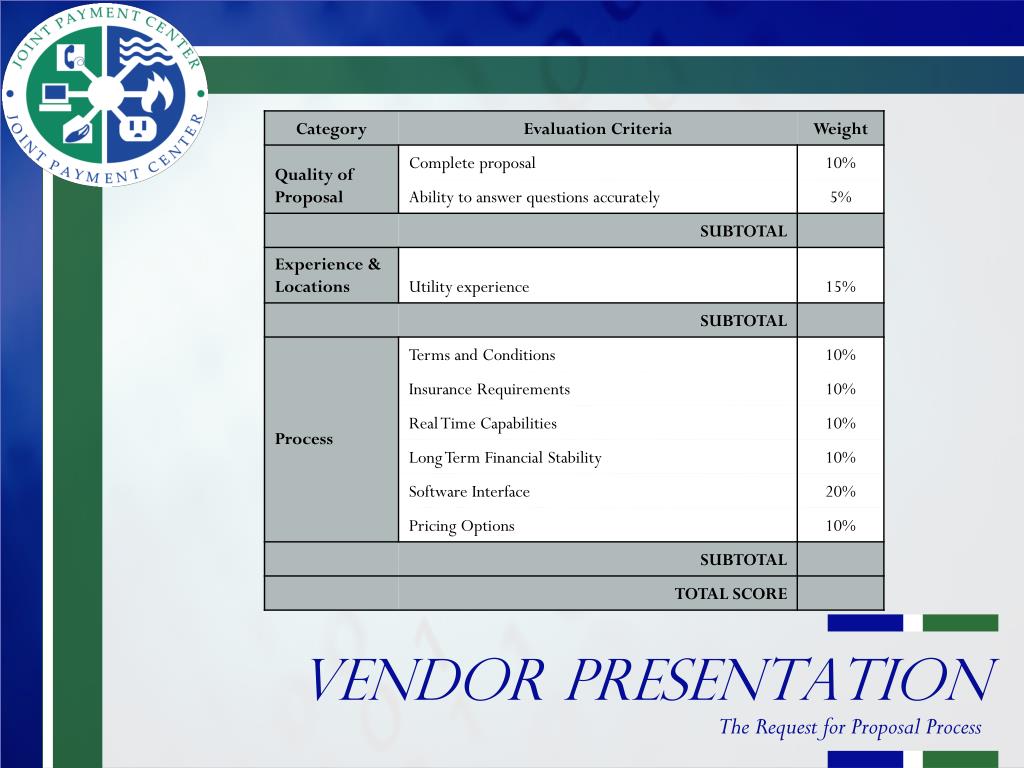 JOINT PAYMENT CENTER
JOINT PAYMENT CENTER

| Category | Evaluation Criteria | Weight |
|---|---|---|
| Quality of Proposal | Complete proposal | 10% |
| | Ability to answer questions accurately | 5% |
| | SUBTOTAL | |
| Experience & Locations | Utility experience | 15% |
| | SUBTOTAL | |
| Process | Terms and Conditions | 10% |
| | Insurance Requirements | 10% |
| | Real Time Capabilities | 10% |
| | Long Term Financial Stability | 10% |
| | Software Interface | 20% |
| | Pricing Options | 10% |
| | SUBTOTAL | |
| | TOTAL SCORE | |

VENDOR PRESENTATION
The Request for Proposal Process